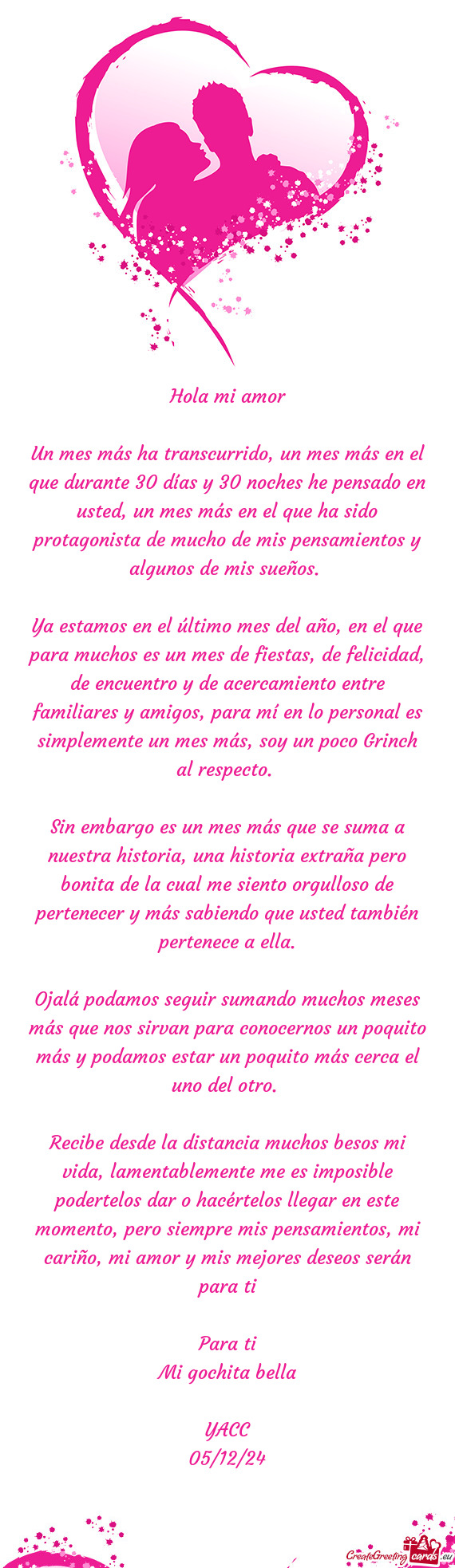 Hola mi amor

Un mes más ha transcurrido, un mes más en el que durante 30 días y 30 noches he pensado en usted, un mes más en el que ha sido protagonista de mucho de mis pensamientos y algunos de mis sueños.

Ya estamos en el último mes del año, en el que para muchos es un mes de fiestas, de felicidad, de encuentro y de acercamiento entre familiares y amigos, para mí en lo personal es simplemente un mes más, soy un poco Grinch al respecto.

Sin embargo es un mes más que se suma a nuestra historia, una historia extraña pero bonita de la cual me siento orgulloso de pertenecer y más sabiendo que usted también pertenece a ella.

Ojalá podamos seguir sumando muchos meses más que nos sirvan para conocernos un poquito más y podamos estar un poquito más cerca el uno del otro.

Recibe desde la distancia muchos besos mi vida, lamentablemente me es imposible podertelos dar o hacértelos llegar en este momento, pero siempre mis pensamientos, mi cariño, mi amor y mis mejores deseos serán para ti

Para ti
Mi gochita bella

YACC
05/12/24

CreateGreetingcards.eu